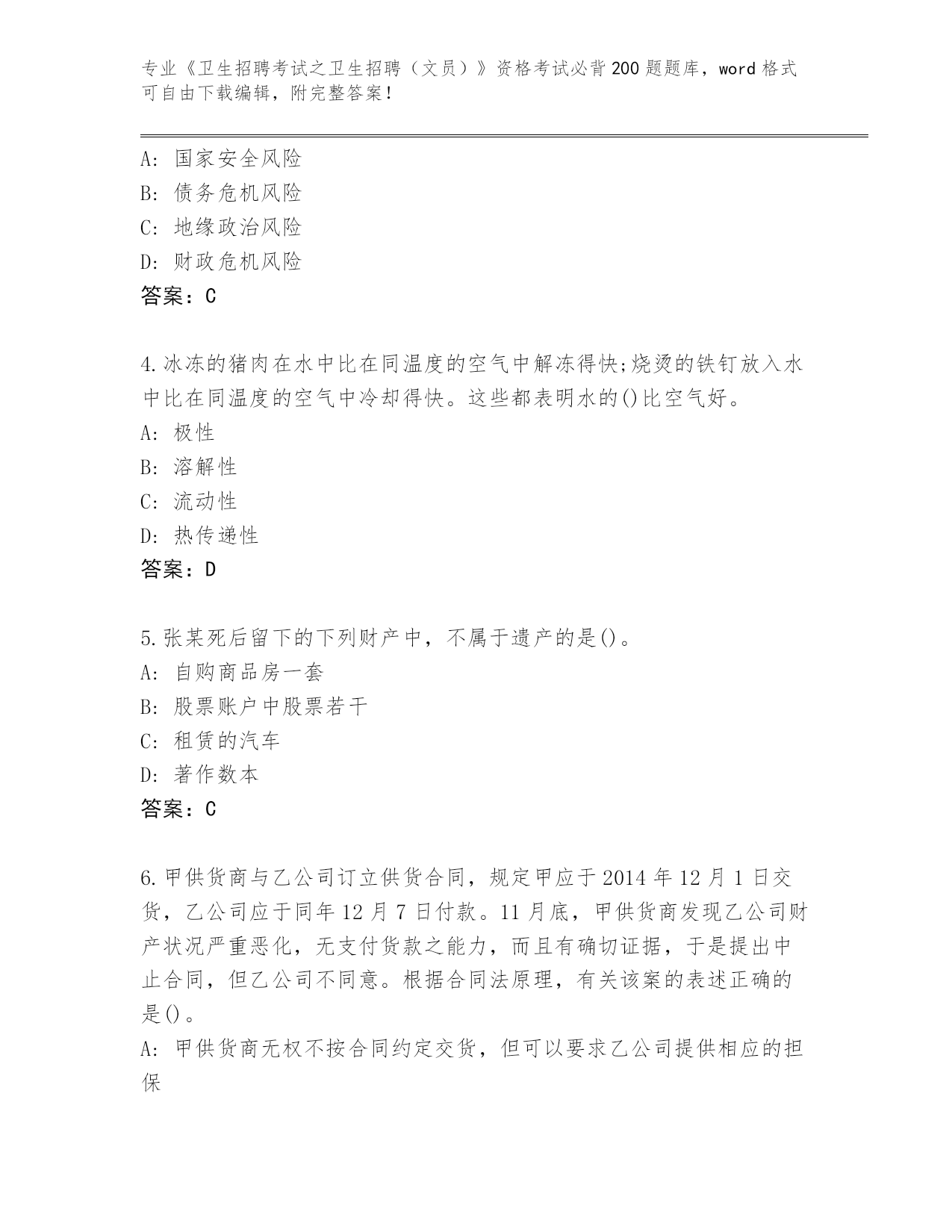 专业《卫生招聘考试之卫生招聘（文员）》资格考试必背200题题库，word格式可自由下载编辑，附完整答案！

A: 国家安全风险
B: 债务危机风险
C: 地缘政治风险
D: 财政危机风险
答案：C

4.冰冻的猪肉在水中比在同温度的空气中解冻得快;烧烫的铁钉放入水中比在同温度的空气中冷却得快。这些都表明水的()比空气好。
A: 极性
B: 溶解性
C: 流动性
D: 热传递性
答案：D

5.张某死后留下的下列财产中，不属于遗产的是()。
A: 自购商品房一套
B: 股票账户中股票若干
C: 租赁的汽车
D: 著作数本
答案：C

6.甲供货商与乙公司订立供货合同，规定甲应于2014年12月1日交货，乙公司应于同年12月7日付款。11月底，甲供货商发现乙公司财产状况严重恶化，无支付货款之能力，而且有确切证据，于是提出中止合同，但乙公司不同意。根据合同法原理，有关该案的表述正确的是()。
A: 甲供货商无权不按合同约定交货，但可以要求乙公司提供相应的担保